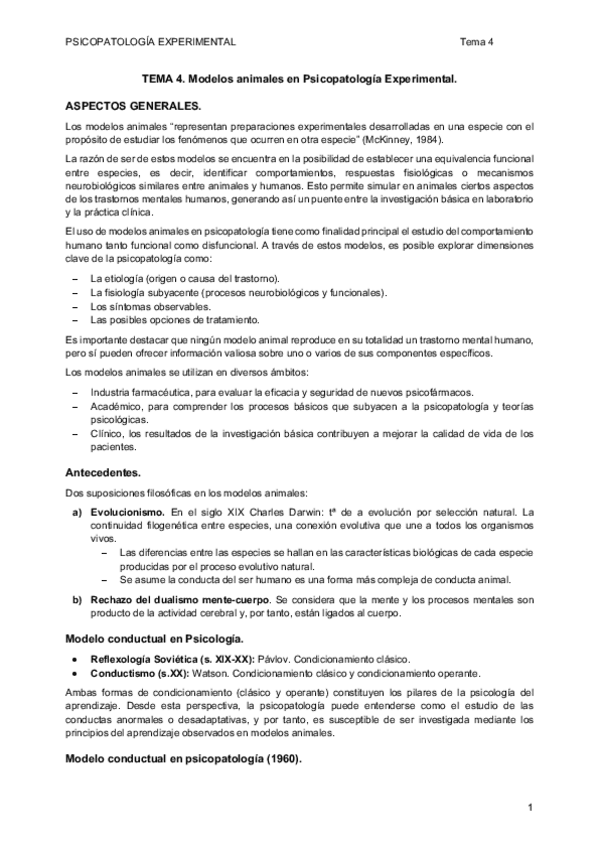 PSICOPATOLOGÍA EXPERIMENTAL Tema 4

TEMA 4. Modelos animales en Psicopatología Experimental.

ASPECTOS GENERALES.

Los modelos animales "representan preparaciones experimentales desarrolladas en una especie con el propósito de estudiar los fenómenos que ocurren en otra especie" (McKinney, 1984).

La razón de ser de estos modelos se encuentra en la posibilidad de establecer una equivalencia funcional entre especies, es decir, identificar comportamientos, respuestas fisiológicas o mecanismos neurobiológicos similares entre animales y humanos. Esto permite simular en animales ciertos aspectos de los trastornos mentales humanos, generando así un puente entre la investigación básica en laboratorio y la práctica clínica.

El uso de modelos animales en psicopatología tiene como finalidad principal el estudio del comportamiento humano tanto funcional como disfuncional. A través de estos modelos, es posible explorar dimensiones clave de la psicopatología como:

– La etiología (origen o causa del trastorno).
– La fisiología subyacente (procesos neurobiológicos y funcionales).
– Los síntomas observables.
– Las posibles opciones de tratamiento.

Es importante destacar que ningún modelo animal reproduce en su totalidad un trastorno mental humano, pero sí pueden ofrecer información valiosa sobre uno o varios de sus componentes específicos.

Los modelos animales se utilizan en diversos ámbitos:

– Industria farmacéutica, para evaluar la eficacia y seguridad de nuevos psicofármacos.
– Académico, para comprender los procesos básicos que subyacen a la psicopatología y teorías psicológicas.
– Clínico, los resultados de la investigación básica contribuyen a mejorar la calidad de vida de los pacientes.

Antecedentes.

Dos suposiciones filosóficas en los modelos animales:

a) Evolucionismo. En el siglo XIX Charles Darwin: tª de a evolución por selección natural. La continuidad filogenética entre especies, una conexión evolutiva que une a todos los organismos vivos.
– Las diferencias entre las especies se hallan en las características biológicas de cada especie producidas por el proceso evolutivo natural.
– Se asume la conducta del ser humano es una forma más compleja de conducta animal.

b) Rechazo del dualismo mente-cuerpo. Se considera que la mente y los procesos mentales son producto de la actividad cerebral y, por tanto, están ligados al cuerpo.

Modelo conductual en Psicología.

• Reflexología Soviética (s. XIX-XX): Pávlov. Condicionamiento clásico.
• Conductismo (s.XX): Watson. Condicionamiento clásico y condicionamiento operante.

Ambas formas de condicionamiento (clásico y operante) constituyen los pilares de la psicología del aprendizaje. Desde esta perspectiva, la psicopatología puede entenderse como el estudio de las conductas anormales o desadaptativas, y por tanto, es susceptible de ser investigada mediante los principios del aprendizaje observados en modelos animales.

Modelo conductual en psicopatología (1960).

1